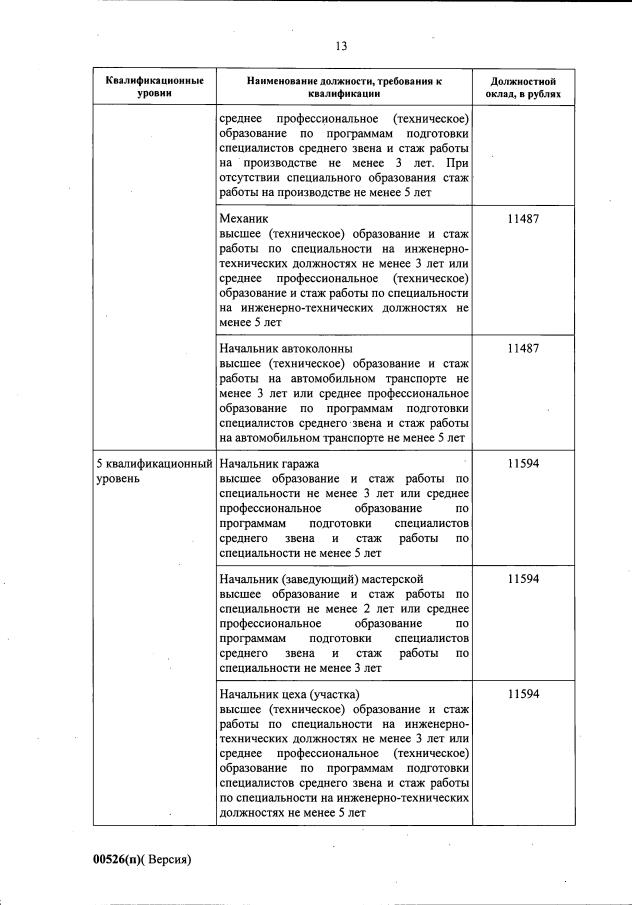 13

| Квалификационные уровни | Наименование должности, требования к квалификации | Должностной оклад, в рублях |
|---|---|---|
| | среднее профессиональное (техническое) образование по программам подготовки специалистов среднего звена и стаж работы на производстве не менее 3 лет. При отсутствии специального образования стаж работы на производстве не менее 5 лет | |
| | Механик высшее (техническое) образование и стаж работы по специальности на инженерно-технических должностях не менее 3 лет или среднее профессиональное (техническое) образование и стаж работы по специальности на инженерно-технических должностях не менее 5 лет | 11487 |
| | Начальник автоколонны высшее (техническое) образование и стаж работы на автомобильном транспорте не менее 3 лет или среднее профессиональное образование по программам подготовки специалистов среднего звена и стаж работы на автомобильном транспорте не менее 5 лет | 11487 |
| 5 квалификационный уровень | Начальник гаража высшее образование и стаж работы по специальности не менее 3 лет или среднее профессиональное образование по программам подготовки специалистов среднего звена и стаж работы по специальности не менее 5 лет | 11594 |
| | Начальник (заведующий) мастерской высшее образование и стаж работы по специальности не менее 2 лет или среднее профессиональное образование по программам подготовки специалистов среднего звена и стаж работы по специальности не менее 3 лет | 11594 |
| | Начальник цеха (участка) высшее (техническое) образование и стаж работы по специальности на инженерно-технических должностях не менее 3 лет или среднее профессиональное (техническое) образование по программам подготовки специалистов среднего звена и стаж работы по специальности на инженерно-технических должностях не менее 5 лет | 11594 |

00526(п)( Версия)